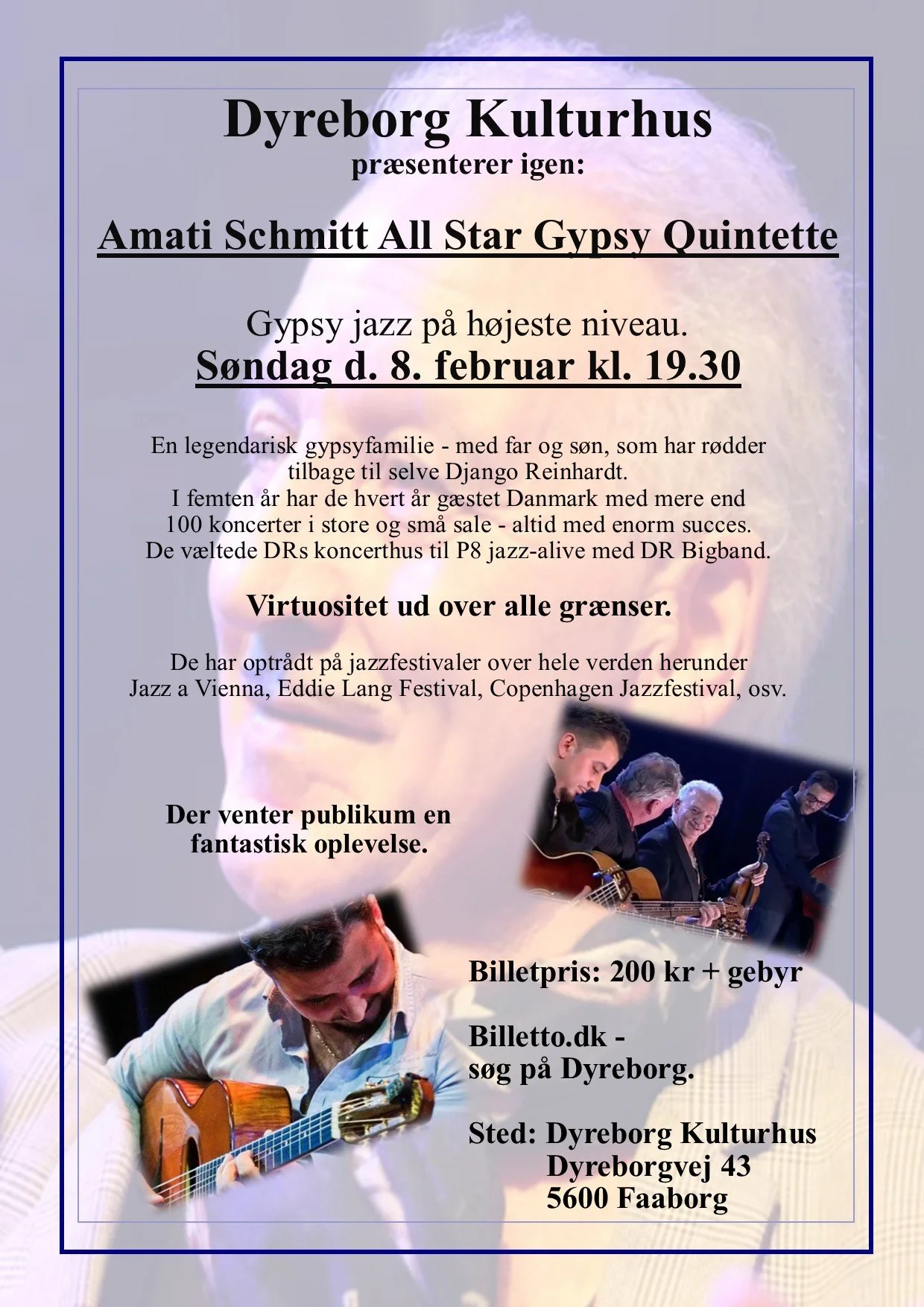 Dyreborg Kulturhus
præsenterer igen:

Amati Schmitt All Star Gypsy Quintette

Gypsy jazz på højeste niveau.
Søndag d. 8. februar kl. 19.30

En legendarisk gypsyfamilie - med far og søn, som har rødder tilbage til selve Django Reinhardt. I femten år har de hvert år gæstet Danmark med mere end 100 koncerter i store og små sale - altid med enorm succes. De væltede DRs koncerthus til P8 jazz-alive med DR Bigband.

Virtuositet ud over alle grænser.

De har optrådt på jazzfestivaler over hele verden herunder Jazz a Vienna, Eddie Lang Festival, Copenhagen Jazzfestival, osv.

Der venter publikum en fantastisk oplevelse.

Billetpris: 200 kr + gebyr

Billetto.dk -
søg på Dyreborg.

Sted: Dyreborg Kulturhus
Dyreborgvej 43
5600 Faaborg